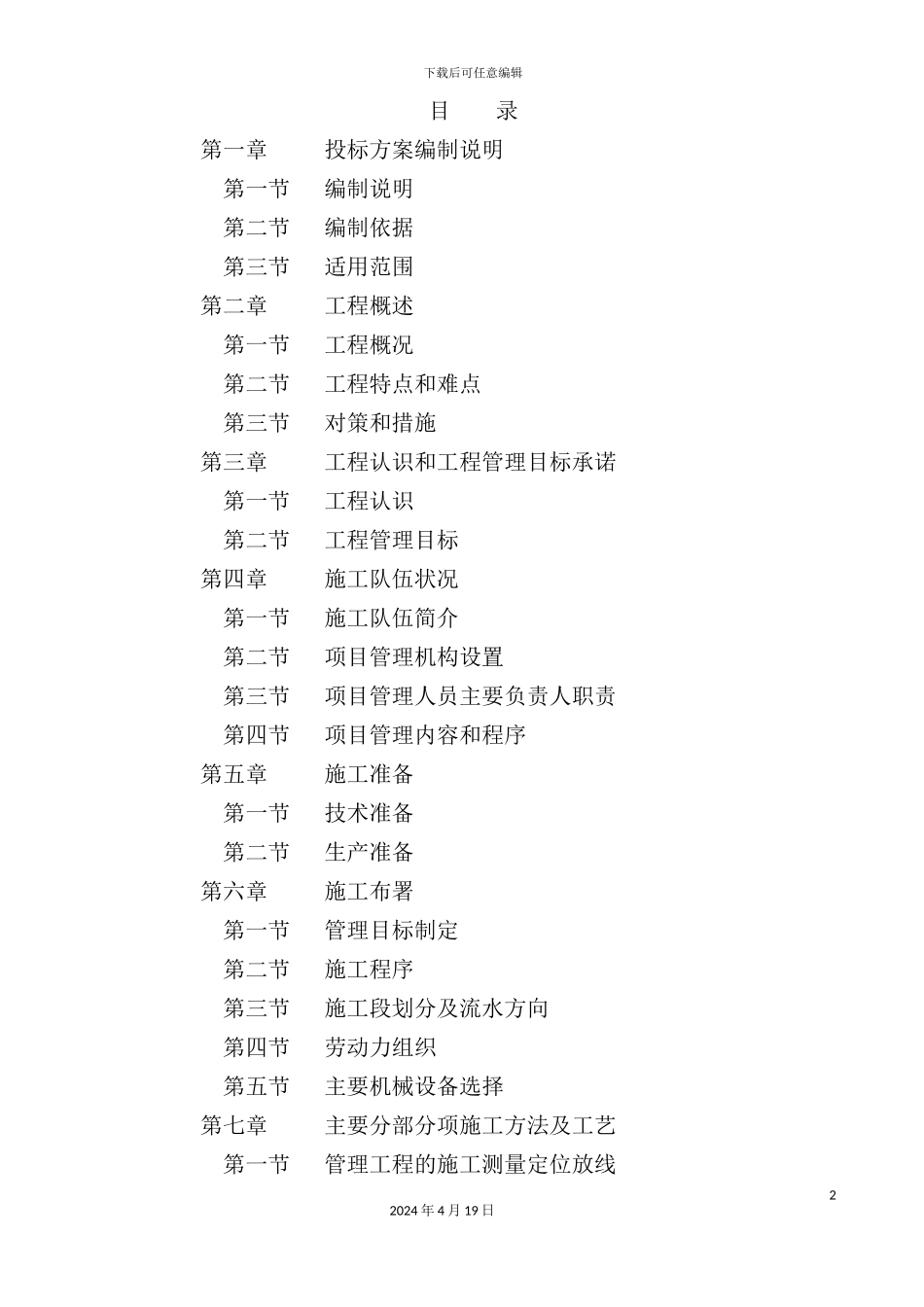 下载后可任意编辑

目 录

第一章 投标方案编制说明

第一节 编制说明

第二节 编制依据

第三节 适用范围

第二章 工程概述

第一节 工程概况

第二节 工程特点和难点

第三节 对策和措施

第三章 工程认识和工程管理目标承诺

第一节 工程认识

第二节 工程管理目标

第四章 施工队伍状况

第一节 施工队伍简介

第二节 项目管理机构设置

第三节 项目管理人员主要负责人职责

第四节 项目管理内容和程序

第五章 施工准备

第一节 技术准备

第二节 生产准备

第六章 施工布署

第一节 管理目标制定

第二节 施工程序

第三节 施工段划分及流水方向

第四节 劳动力组织

第五节 主要机械设备选择

第七章 主要分部分项施工方法及工艺

第一节 管理工程的施工测量定位放线

2

2024 年 4 月 19 日